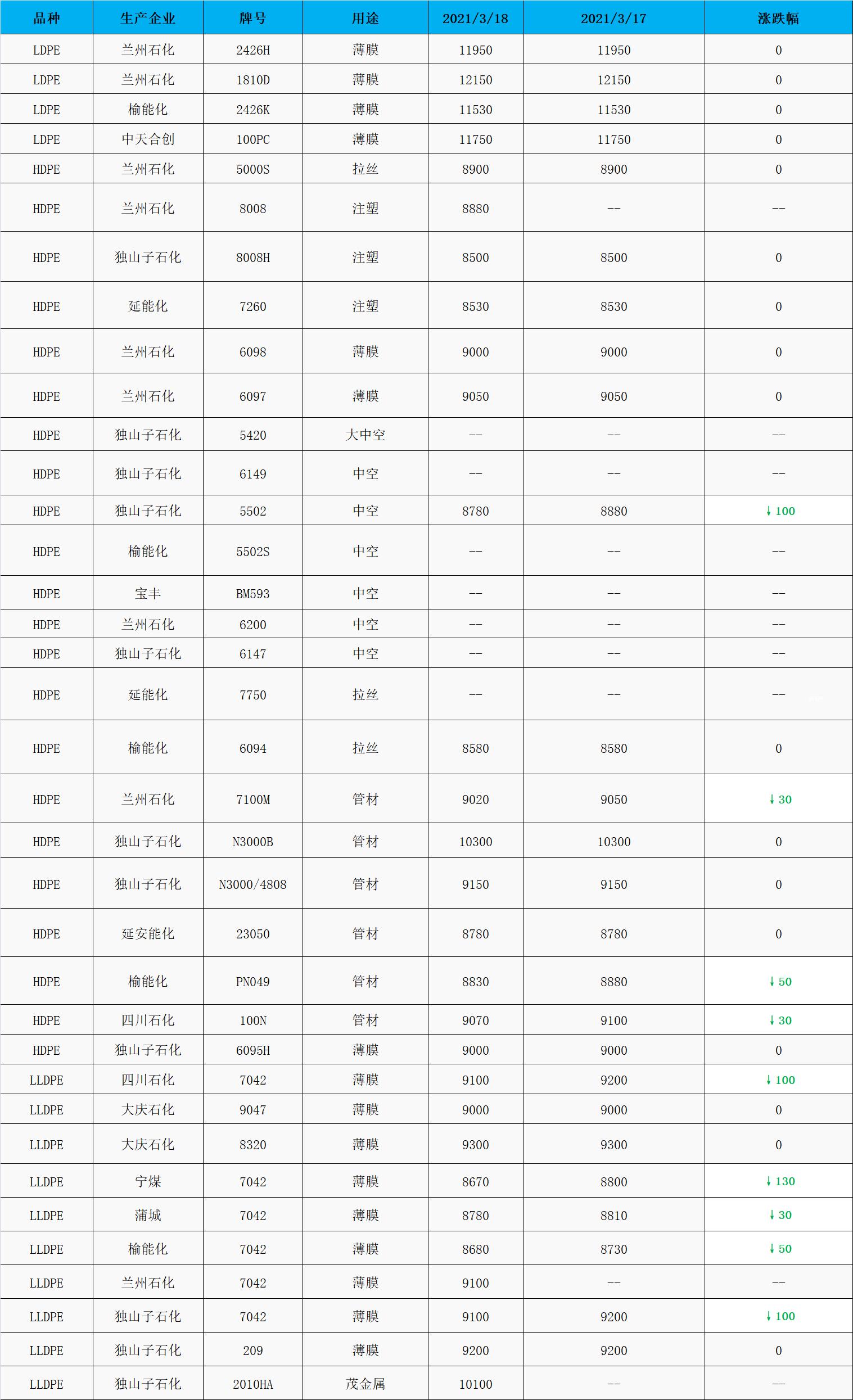 | 品种 | 生产企业 | 牌号 | 用途 | 2021/3/18 | 2021/3/17 | 涨跌幅 |
|---|---|---|---|---|---|---|
| LDPE | 兰州石化 | 2426H | 薄膜 | 11950 | 11950 | 0 |
| LDPE | 兰州石化 | 1810D | 薄膜 | 12150 | 12150 | 0 |
| LDPE | 榆能化 | 2426K | 薄膜 | 11530 | 11530 | 0 |
| LDPE | 中天合创 | 100PC | 薄膜 | 11750 | 11750 | 0 |
| HDPE | 兰州石化 | 5000S | 拉丝 | 8900 | 8900 | 0 |
| HDPE | 兰州石化 | 8008 | 注塑 | 8880 | -- | -- |
| HDPE | 独山子石化 | 8008H | 注塑 | 8500 | 8500 | 0 |
| HDPE | 延能化 | 7260 | 注塑 | 8530 | 8530 | 0 |
| HDPE | 兰州石化 | 6098 | 薄膜 | 9000 | 9000 | 0 |
| HDPE | 兰州石化 | 6097 | 薄膜 | 9050 | 9050 | 0 |
| HDPE | 独山子石化 | 5420 | 大中空 | -- | -- | -- |
| HDPE | 独山子石化 | 6149 | 中空 | -- | -- | -- |
| HDPE | 独山子石化 | 5502 | 中空 | 8780 | 8880 | ↓100 |
| HDPE | 榆能化 | 5502S | 中空 | -- | -- | -- |
| HDPE | 宝丰 | BM593 | 中空 | -- | -- | -- |
| HDPE | 兰州石化 | 6200 | 中空 | -- | -- | -- |
| HDPE | 独山子石化 | 6147 | 中空 | -- | -- | -- |
| HDPE | 延能化 | 7750 | 拉丝 | -- | -- | -- |
| HDPE | 榆能化 | 6094 | 拉丝 | 8580 | 8580 | 0 |
| HDPE | 兰州石化 | 7100M | 管材 | 9020 | 9050 | ↓30 |
| HDPE | 独山子石化 | N3000B | 管材 | 10300 | 10300 | 0 |
| HDPE | 独山子石化 | N3000/4808 | 管材 | 9150 | 9150 | 0 |
| HDPE | 延安能化 | 23050 | 管材 | 8780 | 8780 | 0 |
| HDPE | 榆能化 | PN049 | 管材 | 8830 | 8880 | ↓50 |
| HDPE | 四川石化 | 100N | 管材 | 9070 | 9100 | ↓30 |
| HDPE | 独山子石化 | 6095H | 薄膜 | 9000 | 9000 | 0 |
| LLDPE | 四川石化 | 7042 | 薄膜 | 9100 | 9200 | ↓100 |
| LLDPE | 大庆石化 | 9047 | 薄膜 | 9000 | 9000 | 0 |
| LLDPE | 大庆石化 | 8320 | 薄膜 | 9300 | 9300 | 0 |
| LLDPE | 宁煤 | 7042 | 薄膜 | 8670 | 8800 | ↓130 |
| LLDPE | 蒲城 | 7042 | 薄膜 | 8780 | 8810 | ↓30 |
| LLDPE | 榆能化 | 7042 | 薄膜 | 8680 | 8730 | ↓50 |
| LLDPE | 兰州石化 | 7042 | 薄膜 | 9100 | -- | -- |
| LLDPE | 独山子石化 | 7042 | 薄膜 | 9100 | 9200 | ↓100 |
| LLDPE | 独山子石化 | 209 | 薄膜 | 9200 | 9200 | 0 |
| LLDPE | 独山子石化 | 2010HA | 茂金属 | 10100 | -- | -- |